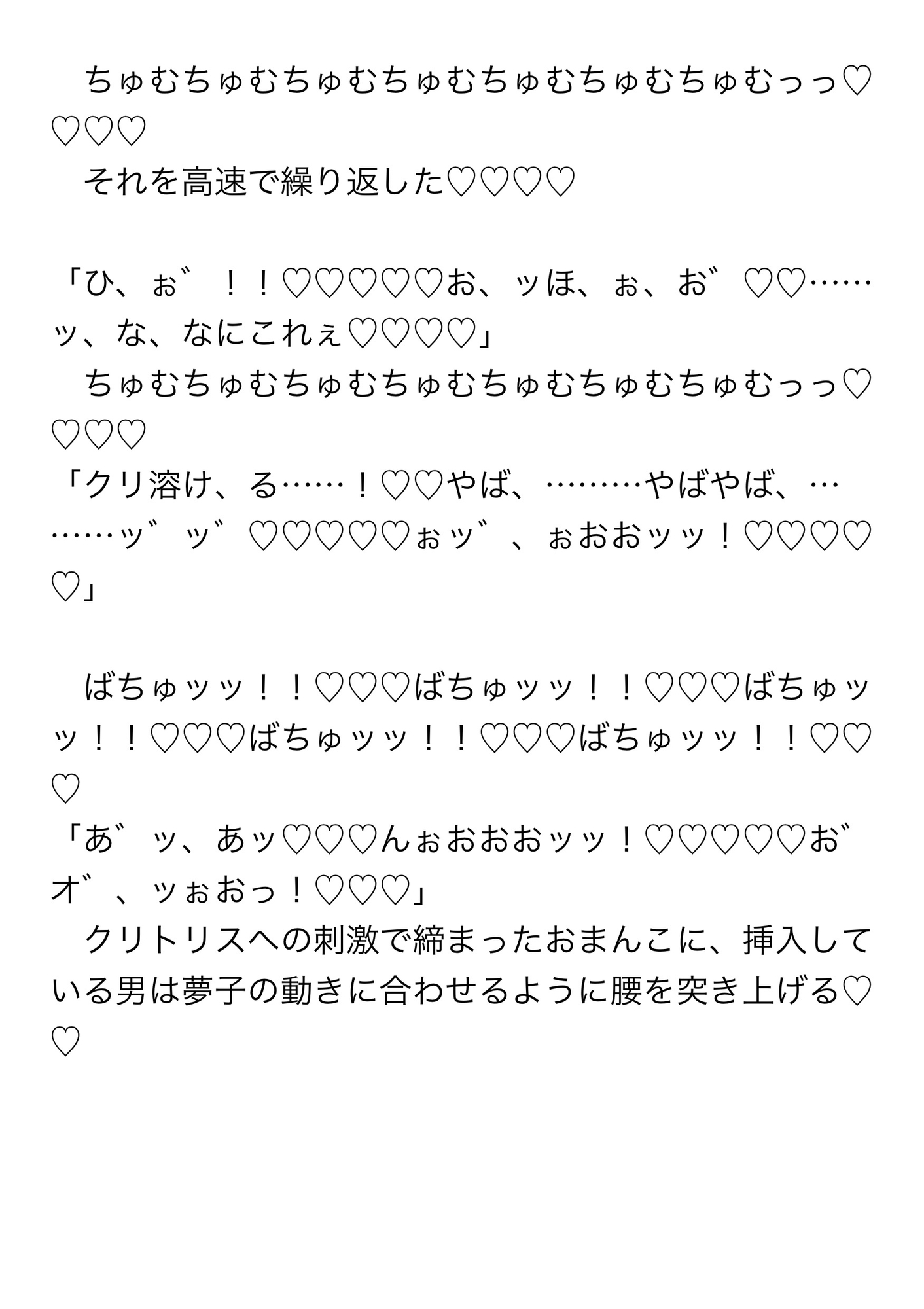 ちゅむちゅむちゅむちゅむちゅむちゅむちゅむっっ♡♡♡♡
それを高速で繰り返した♡♡♡♡

「ひ、ぉ゛！！♡♡♡♡♡お、ッほ、ぉ、お゛♡♡……ッ、な、なにこれぇ♡♡♡♡」
ちゅむちゅむちゅむちゅむちゅむちゅむちゅむっっ♡♡♡♡
「クリ溶け、る……！♡♡やば、………やばやば、………ッ゛ッ゛♡♡♡♡♡ぉッ゛、ぉおおッッ！♡♡♡♡♡」

ばちゅッッ！！♡♡♡ばちゅッッ！！♡♡♡ばちゅッッ！！♡♡♡ばちゅッッ！！♡♡♡ばちゅッッ！！♡♡♡
「あ゛ッ、あッ♡♡♡んぉおおおッッ！♡♡♡♡♡お゛オ゛、ッぉおっ！♡♡♡」
クリトリスへの刺激で締まったおまんこに、挿入している男は夢子の動きに合わせるように腰を突き上げる♡♡